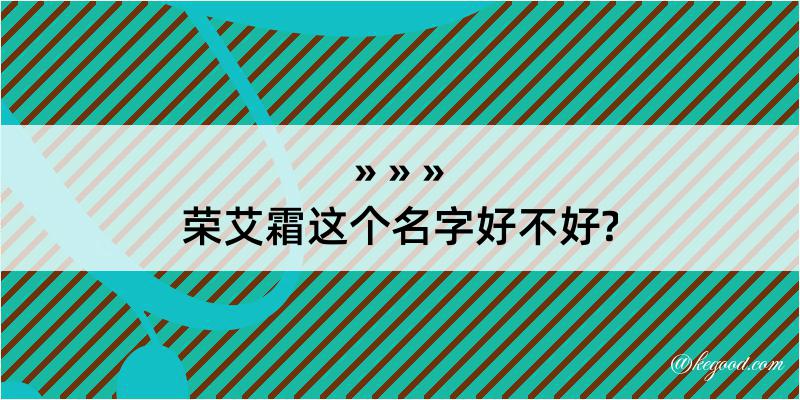 » » »
荣艾霜这个名字好不好?

@kegood.com